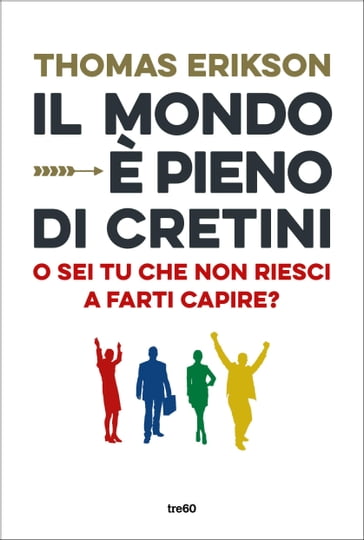 THOMAS ERIKSON

IL MONDO È PIENO DI CRETINI

O SEI TU CHE NON RIESCI A FARTI CAPIRE?

tre60